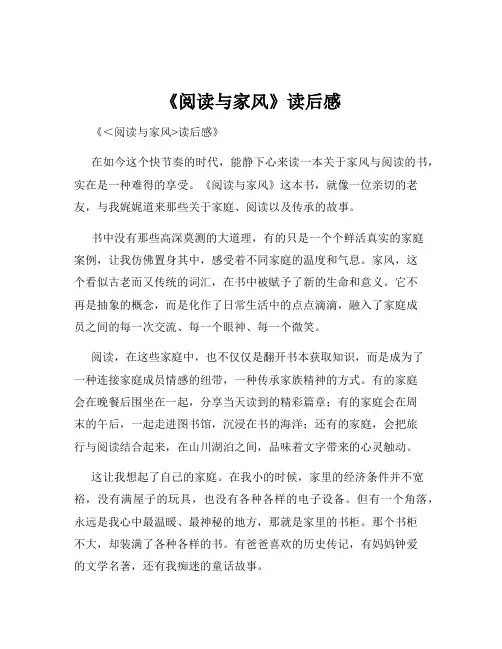 《阅读与家风》读后感

《<阅读与家风>读后感》

在如今这个快节奏的时代，能静下心来读一本关于家风与阅读的书，实在是一种难得的享受。《阅读与家风》这本书，就像一位亲切的老友，与我娓娓道来那些关于家庭、阅读以及传承的故事。

书中没有那些高深莫测的大道理，有的只是一个个鲜活真实的家庭案例，让我仿佛置身其中，感受着不同家庭的温度和气息。家风，这个看似古老而又传统的词汇，在书中被赋予了新的生命和意义。它不再是抽象的概念，而是化作了日常生活中的点点滴滴，融入了家庭成员之间的每一次交流、每一个眼神、每一个微笑。

阅读，在这些家庭中，也不仅仅是翻开书本获取知识，而是成为了一种连接家庭成员情感的纽带，一种传承家族精神的方式。有的家庭会在晚餐后围坐在一起，分享当天读到的精彩篇章；有的家庭会在周末的午后，一起走进图书馆，沉浸在书的海洋；还有的家庭，会把旅行与阅读结合起来，在山川湖泊之间，品味着文字带来的心灵触动。

这让我想起了自己的家庭。在我小的时候，家里的经济条件并不宽裕，没有满屋子的玩具，也没有各种各样的电子设备。但有一个角落，永远是我心中最温暖、最神秘的地方，那就是家里的书柜。那个书柜不大，却装满了各种各样的书。有爸爸喜欢的历史传记，有妈妈钟爱的文学名著，还有我痴迷的童话故事。